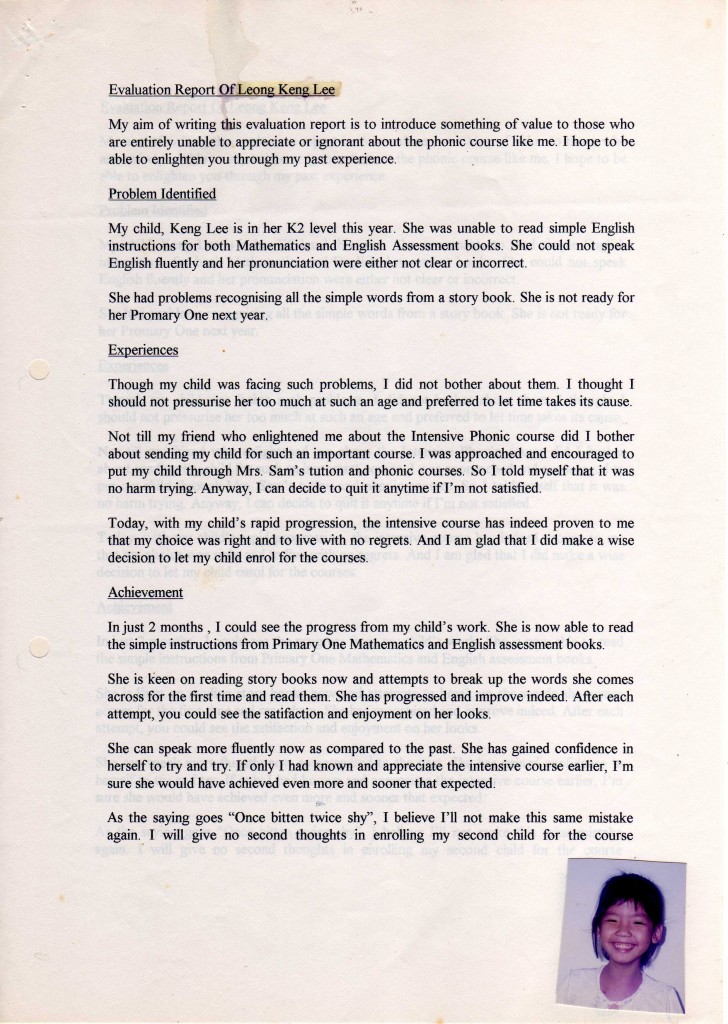 Evaluation Report Of Leong Keng Lee

My aim of writing this evaluation report is to introduce something of value to those who are entirely unable to appreciate or ignorant about the phonic course like me. I hope to be able to enlighten you through my past experience.

Problem Identified

My child, Keng Lee is in her K2 level this year. She was unable to read simple English instructions for both Mathematics and English Assessment books. She could not speak English fluently and her pronunciation were either not clear or incorrect.

She had problems recognising all the simple words from a story book. She is not ready for her Promary One next year.

Experiences

Though my child was facing such problems, I did not bother about them. I thought I should not pressurise her too much at such an age and preferred to let time takes its cause.

Not till my friend who enlightened me about the Intensive Phonic course did I bother about sending my child for such an important course. I was approached and encouraged to put my child through Mrs. Sam's tution and phonic courses. So I told myself that it was no harm trying. Anyway, I can decide to quit it anytime if I'm not satisfied.

Today, with my child's rapid progression, the intensive course has indeed proven to me that my choice was right and to live with no regrets. And I am glad that I did make a wise decision to let my child enrol for the courses.

Achievement

In just 2 months , I could see the progress from my child's work. She is now able to read the simple instructions from Primary One Mathematics and English assessment books.

She is keen on reading story books now and attempts to break up the words she comes across for the first time and read them. She has progressed and improve indeed. After each attempt, you could see the satifaction and enjoyment on her looks.

She can speak more fluently now as compared to the past. She has gained confidence in herself to try and try. If only I had known and appreciate the intensive course earlier, I'm sure she would have achieved even more and sooner that expected.

As the saying goes "Once bitten twice shy", I believe I'll not make this same mistake again. I will give no second thoughts in enrolling my second child for the course